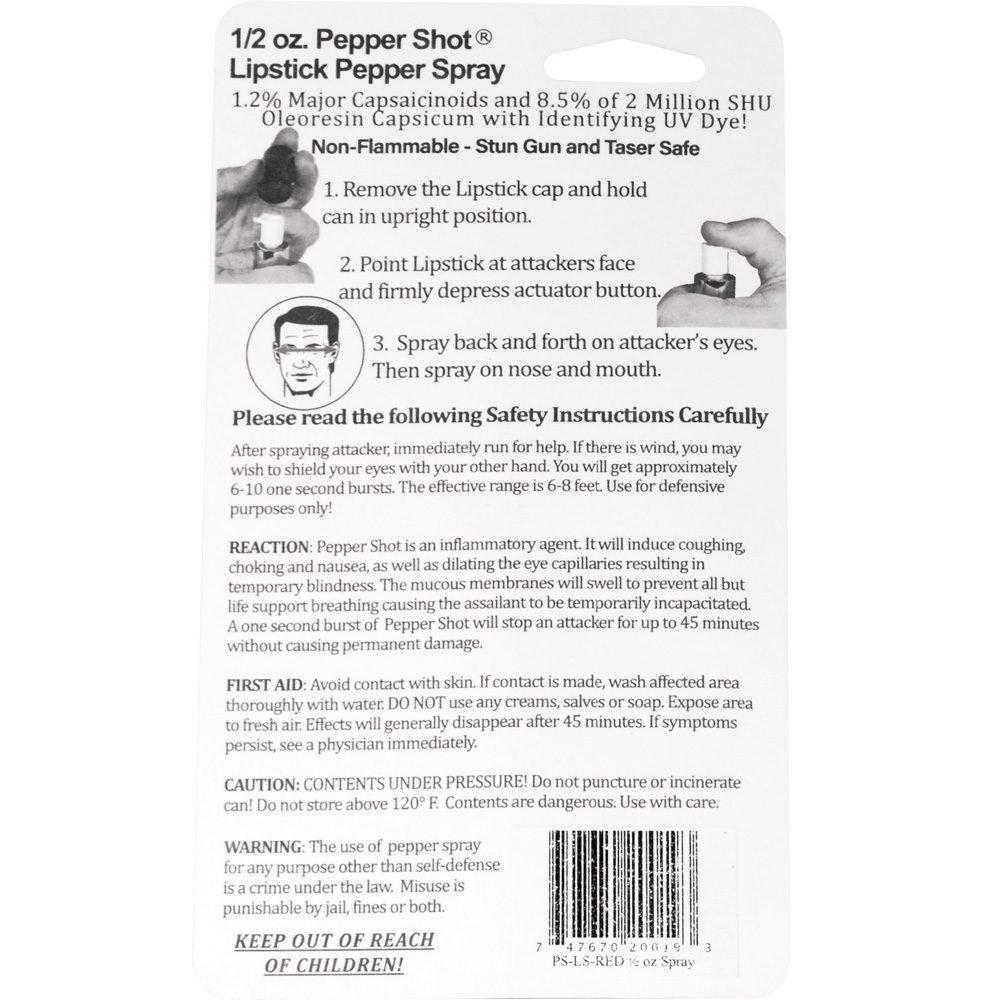 1/2 oz. Pepper Shot®
Lipstick Pepper Spray

1.2% Major Capsaicinoids and 8.5% of 2 Million SHU Oleoresin Capsicum with Identifying UV Dye!

Non-Flammable - Stun Gun and Taser Safe

1. Remove the Lipstick cap and hold can in upright position.

2. Point Lipstick at attackers face and firmly depress actuator button.

3. Spray back and forth on attacker's eyes. Then spray on nose and mouth.

Please read the following Safety Instructions Carefully

After spraying attacker, immediately run for help. If there is wind, you may wish to shield your eyes with your other hand. You will get approximately 6-10 one second bursts. The effective range is 6-8 feet. Use for defensive purposes only!

REACTION: Pepper Shot is an inflammatory agent. It will induce coughing, choking and nausea, as well as dilating the eye capillaries resulting in temporary blindness. The mucous membranes will swell to prevent all but life support breathing causing the assailant to be temporarily incapacitated. A one second burst of Pepper Shot will stop an attacker for up to 45 minutes without causing permanent damage.

FIRST AID: Avoid contact with skin. If contact is made, wash affected area thoroughly with water. DO NOT use any creams, salves or soap. Expose area to fresh air. Effects will generally disappear after 45 minutes. If symptoms persist, see a physician immediately.

CAUTION: CONTENTS UNDER PRESSURE! Do not puncture or incinerate can! Do not store above 120° F. Contents are dangerous. Use with care.

WARNING: The use of pepper spray for any purpose other than self-defense is a crime under the law. Misuse is punishable by jail, fines or both.

KEEP OUT OF REACH OF CHILDREN!

7 47670 20019 3
PS-LS-RED ½ oz Spray